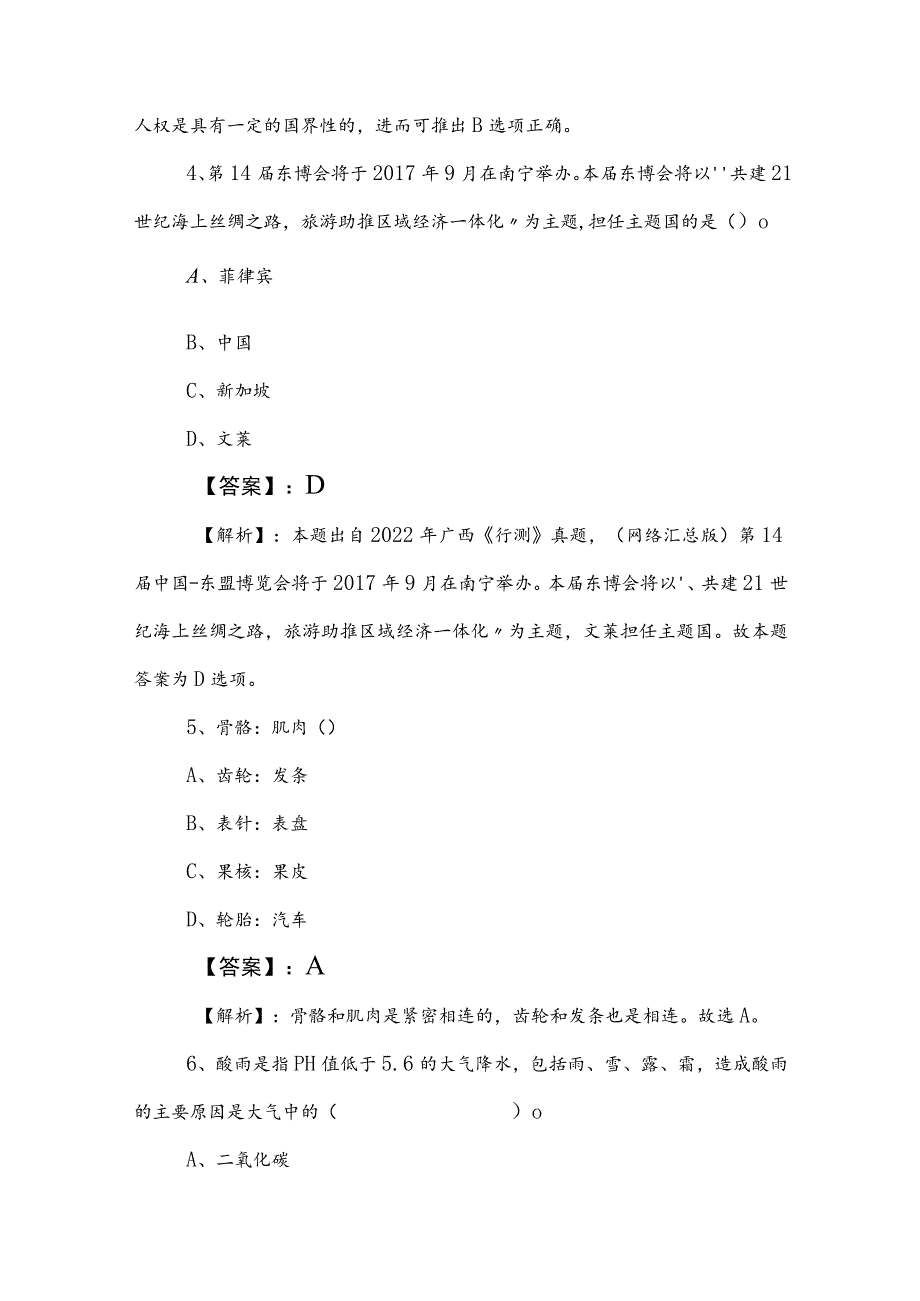 人权是具有一定的国界性的，进而可推出B选项正确。

4、第14届东博会将于2017年9月在南宁举办。本届东博会将以''共建21世纪海上丝绸之路，旅游助推区域经济一体化〃为主题,担任主题国的是（）o

A、菲律宾

B、中国

C、新加坡

D、文莱

【答案】：D

【解析】：本题出自2022年广西《行测》真题，（网络汇总版）第14届中国-东盟博览会将于2017年9月在南宁举办。本届东博会将以'、共建21世纪海上丝绸之路，旅游助推区域经济一体化〃为主题，文莱担任主题国。故本题答案为D选项。

5、骨骼：肌肉（）

A、齿轮：发条

B、表针：表盘

C、果核：果皮

D、轮胎：汽车

【答案】：A

【解析】：骨骼和肌肉是紧密相连的，齿轮和发条也是相连。故选A。

6、酸雨是指PH值低于5.6的大气降水，包括雨、雪、露、霜，造成酸雨的主要原因是大气中的（ ）o

A、二氧化碳